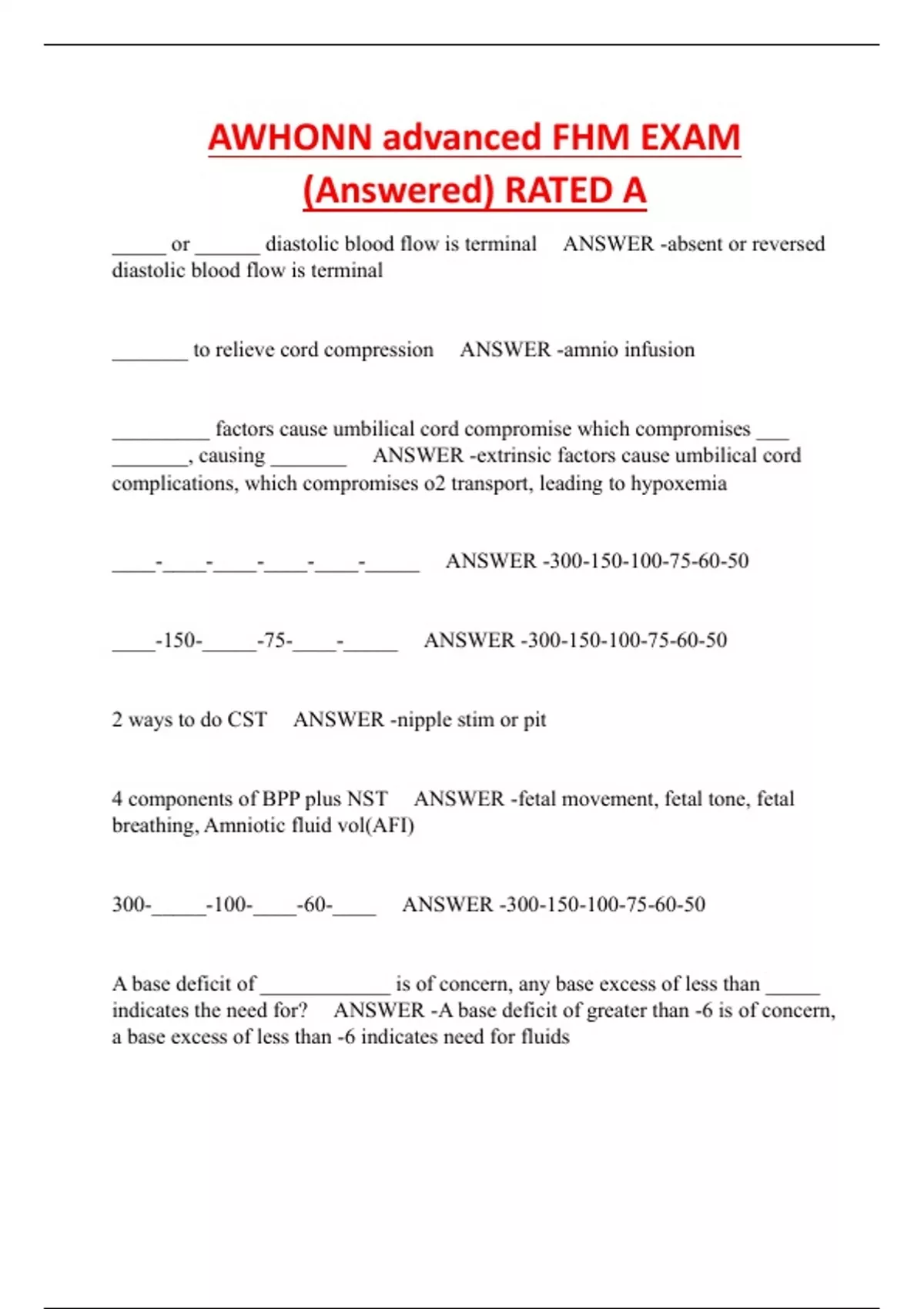 AWHONN advanced FHM EXAM (Answered) RATED A

_____ or ______ diastolic blood flow is terminal ANSWER -absent or reversed diastolic blood flow is terminal

_______ to relieve cord compression ANSWER -amnio infusion

_________ factors cause umbilical cord compromise which compromises ___ _______, causing _______ ANSWER -extrinsic factors cause umbilical cord complications, which compromises o2 transport, leading to hypoxemia

____-____-____-____-____-_____ ANSWER -300-150-100-75-60-50

____-150-_____-75-____-_____ ANSWER -300-150-100-75-60-50

2 ways to do CST ANSWER -nipple stim or pit

4 components of BPP plus NST ANSWER -fetal movement, fetal tone, fetal breathing, Amniotic fluid vol(AFI)

300-_____-100-____-60-____ ANSWER -300-150-100-75-60-50

A base deficit of ____________ is of concern, any base excess of less than _____ indicates the need for? ANSWER -A base deficit of greater than -6 is of concern, a base excess of less than -6 indicates need for fluids